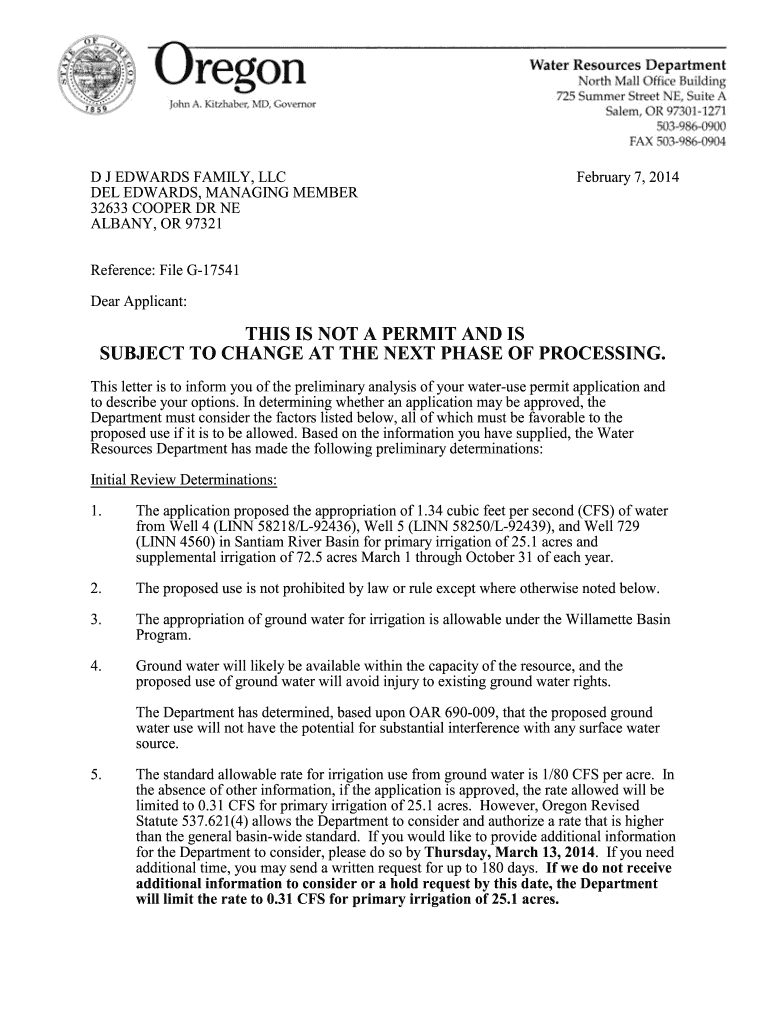 STATE OF OREGON 1859

Oregon
John A. Kitzhaber, MD, Governor

Water Resources Department
North Mall Office Building
725 Summer Street NE, Suite A
Salem, OR 97301-1271
503-986-0900
FAX 503-986-0904

D J EDWARDS FAMILY, LLC
DEL EDWARDS, MANAGING MEMBER
32633 COOPER DR NE
ALBANY, OR 97321

February 7, 2014

Reference: File G-17541

Dear Applicant:

THIS IS NOT A PERMIT AND IS SUBJECT TO CHANGE AT THE NEXT PHASE OF PROCESSING.

This letter is to inform you of the preliminary analysis of your water-use permit application and to describe your options. In determining whether an application may be approved, the Department must consider the factors listed below, all of which must be favorable to the proposed use if it is to be allowed. Based on the information you have supplied, the Water Resources Department has made the following preliminary determinations:

Initial Review Determinations:

1. The application proposed the appropriation of 1.34 cubic feet per second (CFS) of water from Well 4 (LINN 58218/L-92436), Well 5 (LINN 58250/L-92439), and Well 729 (LINN 4560) in Santiam River Basin for primary irrigation of 25.1 acres and supplemental irrigation of 72.5 acres March 1 through October 31 of each year.

2. The proposed use is not prohibited by law or rule except where otherwise noted below.

3. The appropriation of ground water for irrigation is allowable under the Willamette Basin Program.

4. Ground water will likely be available within the capacity of the resource, and the proposed use of ground water will avoid injury to existing ground water rights.

The Department has determined, based upon OAR 690-009, that the proposed ground water use will not have the potential for substantial interference with any surface water source.

5. The standard allowable rate for irrigation use from ground water is 1/80 CFS per acre. In the absence of other information, if the application is approved, the rate allowed will be limited to 0.31 CFS for primary irrigation of 25.1 acres. However, Oregon Revised Statute 537.621(4) allows the Department to consider and authorize a rate that is higher than the general basin-wide standard. If you would like to provide additional information for the Department to consider, please do so by Thursday, March 13, 2014. If you need additional time, you may send a written request for up to 180 days. If we do not receive additional information to consider or a hold request by this date, the Department will limit the rate to 0.31 CFS for primary irrigation of 25.1 acres.